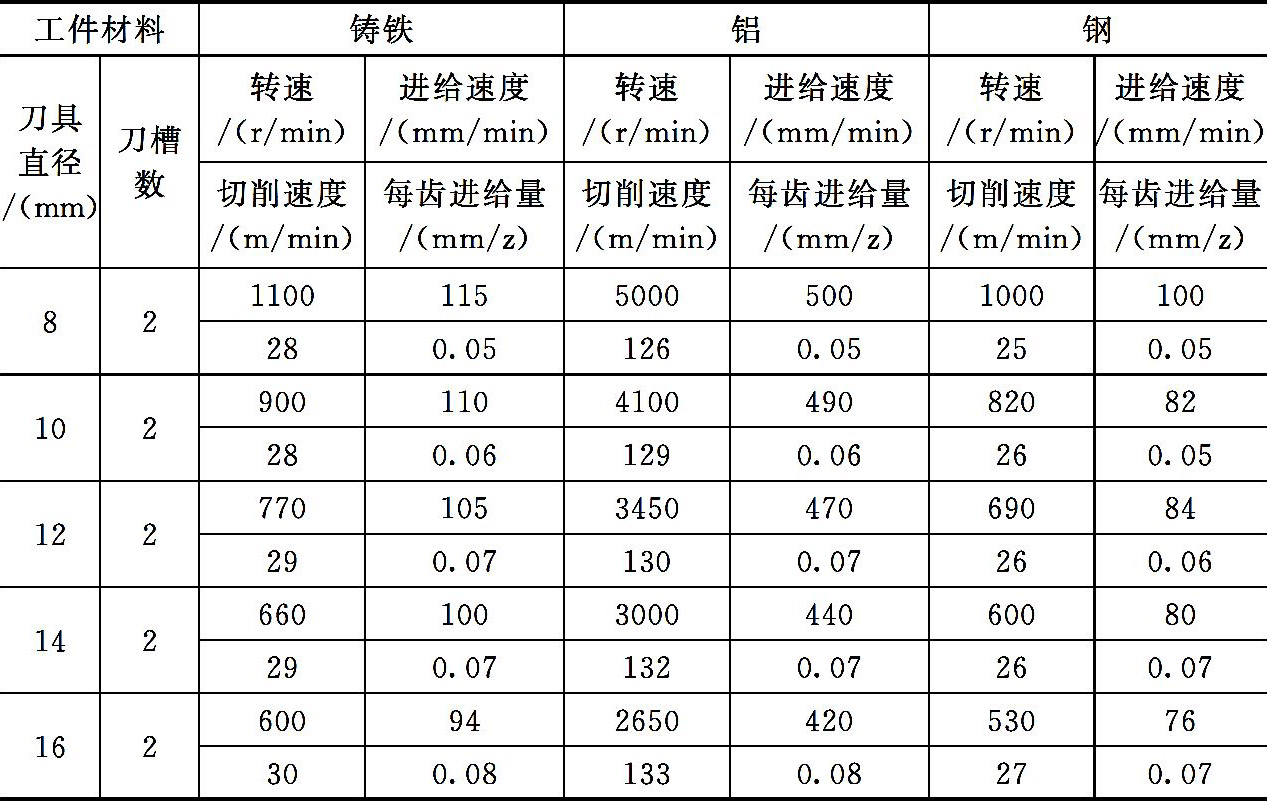 | 工件材料 | | 铸铁 | | 铝 | | 钢 | |
|---|---|---|---|---|---|---|---|
| 刀具直径/(mm) | 刀槽数 | 转速/(r/min) | 进给速度/(mm/min) | 转速/(r/min) | 进给速度/(mm/min) | 转速/(r/min) | 进给速度/(mm/min) |
| | | 切削速度/(m/min) | 每齿进给量/(mm/z) | 切削速度/(m/min) | 每齿进给量/(mm/z) | 切削速度/(m/min) | 每齿进给量/(mm/z) |
| 8 | 2 | 1100 | 115 | 5000 | 500 | 1000 | 100 |
| | | 28 | 0.05 | 126 | 0.05 | 25 | 0.05 |
| 10 | 2 | 900 | 110 | 4100 | 490 | 820 | 82 |
| | | 28 | 0.06 | 129 | 0.06 | 26 | 0.05 |
| 12 | 2 | 770 | 105 | 3450 | 470 | 690 | 84 |
| | | 29 | 0.07 | 130 | 0.07 | 26 | 0.06 |
| 14 | 2 | 660 | 100 | 3000 | 440 | 600 | 80 |
| | | 29 | 0.07 | 132 | 0.07 | 26 | 0.07 |
| 16 | 2 | 600 | 94 | 2650 | 420 | 530 | 76 |
| | | 30 | 0.08 | 133 | 0.08 | 27 | 0.07 |